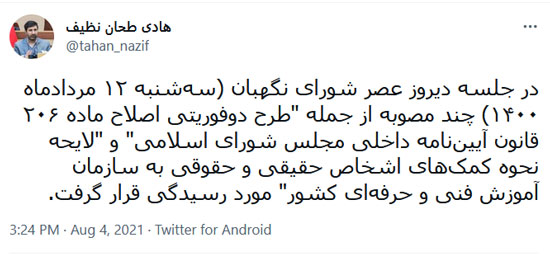 هادی طحان نظیف
@tahan_nazif

در جلسه دیروز عصر شورای نگهبان (سه‌شنبه ۱۲ مردادماه ۱۴۰۰) چند مصوبه از جمله "طرح دوفوریتی اصلاح ماده ۲۰۶ قانون آیین‌نامه داخلی مجلس شورای اسلامی" و "لایحه نحوه کمک‌های اشخاص حقیقی و حقوقی به سازمان آموزش فنی و حرفه‌ای کشور" مورد رسیدگی قرار گرفت.

3:24 PM · Aug 4, 2021 · Twitter for Android